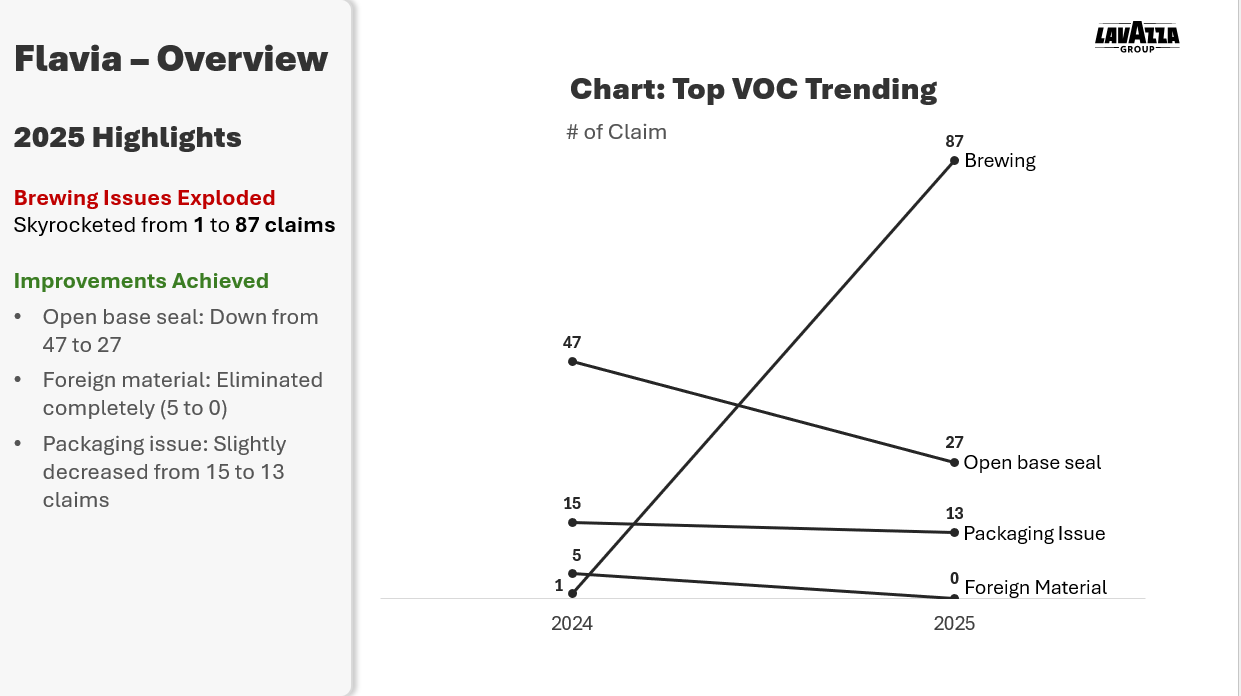 Flavia – Overview

2025 Highlights

Brewing Issues Exploded
Skyrocketed from 1 to 87 claims

Improvements Achieved

• Open base seal: Down from 47 to 27
• Foreign material: Eliminated completely (5 to 0)
• Packaging issue: Slightly decreased from 15 to 13 claims

LAVAZZA
GROUP

Chart: Top VOC Trending

# of Claim

87
Brewing

47

27
Open base seal

15

13
Packaging Issue

5

1

0
Foreign Material

2024

2025